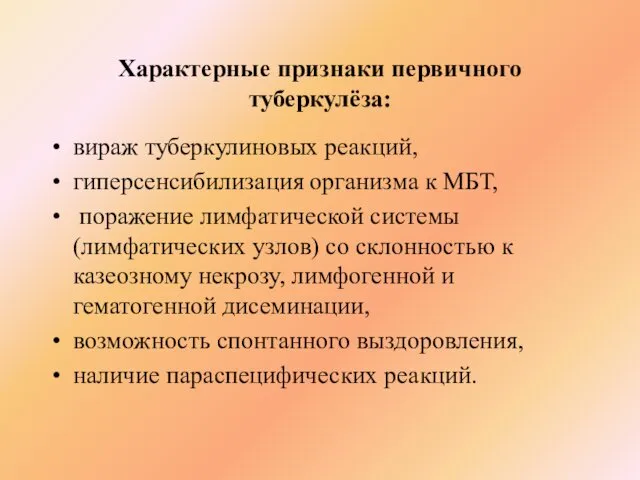 Характерные признаки первичного туберкулёза:

• вираж туберкулиновых реакций,
• гиперсенсибилизация организма к МБТ,
• поражение лимфатической системы (лимфатических узлов) со склонностью к казеозному некрозу, лимфогенной и гематогенной дисеминации,
• возможность спонтанного выздоровления,
• наличие параспецифических реакций.